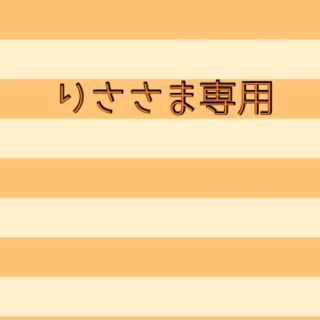 りささま専用